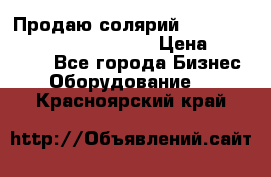 Продаю солярий

Цена

Все города Бизнес

Оборудование

Красноярский край

http://Объявлений.сайт